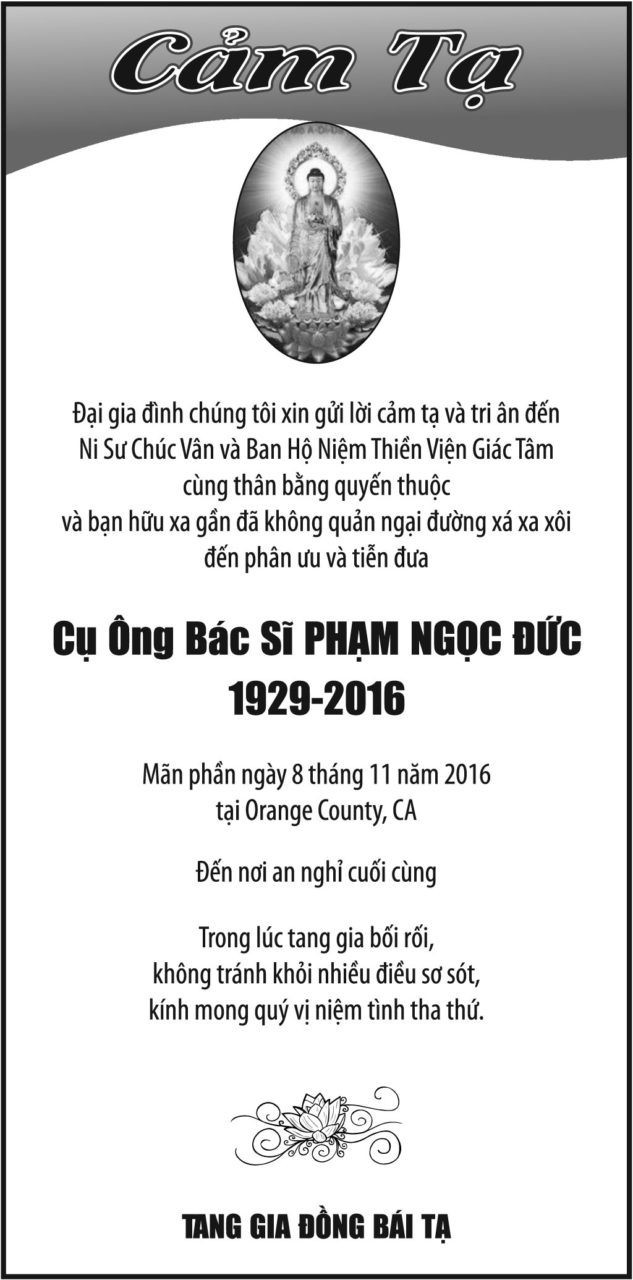 Cảm Tạ

Đại gia đình chúng tôi xin gửi lời cảm tạ và tri ân đến Ni Sư Chúc Vân và Ban Hộ Niệm Thiền Viện Giác Tâm cùng thân bằng quyến thuộc và bạn hữu xa gần đã không quản ngại đường xá xa xôi đến phân ưu và tiễn đưa

Cụ Ông Bác Sĩ PHẠM NGỌC ĐỨC
1929-2016

Mãn phần ngày 8 tháng 11 năm 2016
tại Orange County, CA

Đến nơi an nghỉ cuối cùng

Trong lúc tang gia bối rối, không tránh khỏi nhiều điều sơ sót, kính mong quý vị niệm tình tha thứ.

TANG GIA ĐỒNG BÁI TẠ